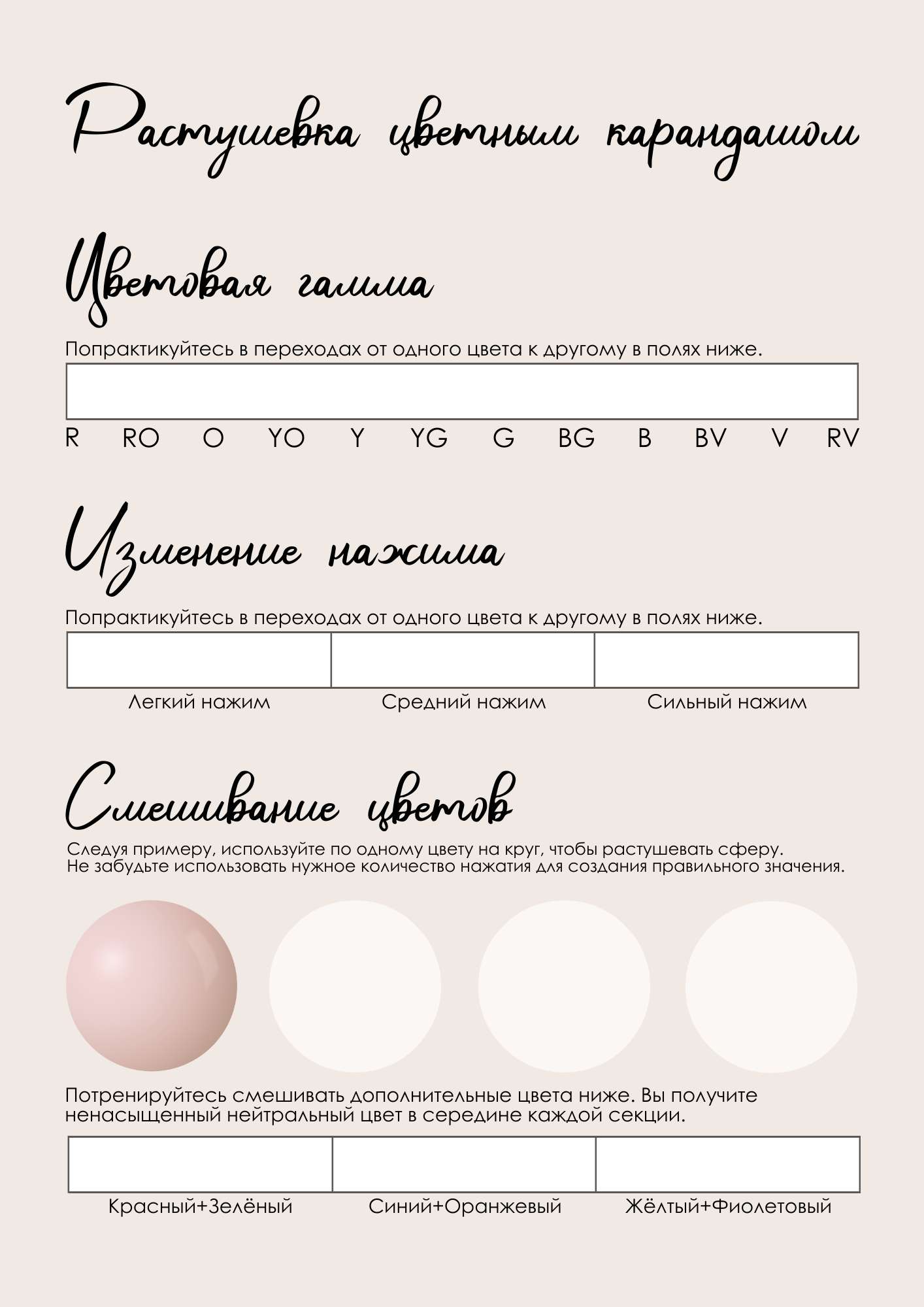 Растушевка цветным карандашом

Цветовая гамма

Попрактикуйтесь в переходах от одного цвета к другому в полях ниже.

R RO O YO Y YG G BG B BV V RV

Изменение нажима

Попрактикуйтесь в переходах от одного цвета к другому в полях ниже.

Легкий нажим Средний нажим Сильный нажим

Смешивание цветов

Следуя примеру, используйте по одному цвету на круг, чтобы растушевать сферу. Не забудьте использовать нужное количество нажатия для создания правильного значения.

Потренируйтесь смешивать дополнительные цвета ниже. Вы получите ненасыщенный нейтральный цвет в середине каждой секции.

Красный+Зелёный Синий+Оранжевый Жёлтый+Фиолетовый